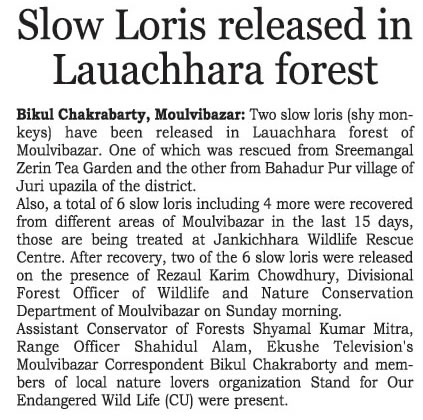 Slow Loris released in Lauachhara forest

Bikul Chakrabarty, Moulvibazar: Two slow loris (shy monkeys) have been released in Lauachhara forest of Moulvibazar. One of which was rescued from Sreemangal Zerin Tea Garden and the other from Bahadur Pur village of Juri upazila of the district.
Also, a total of 6 slow loris including 4 more were recovered from different areas of Moulvibazar in the last 15 days, those are being treated at Jankichhara Wildlife Rescue Centre. After recovery, two of the 6 slow loris were released on the presence of Rezaul Karim Chowdhury, Divisional Forest Officer of Wildlife and Nature Conservation Department of Moulvibazar on Sunday morning.
Assistant Conservator of Forests Shyamal Kumar Mitra, Range Officer Shahidul Alam, Ekushe Television's Moulvibazar Correspondent Bikul Chakraborty and members of local nature lovers organization Stand for Our Endangered Wild Life (CU) were present.